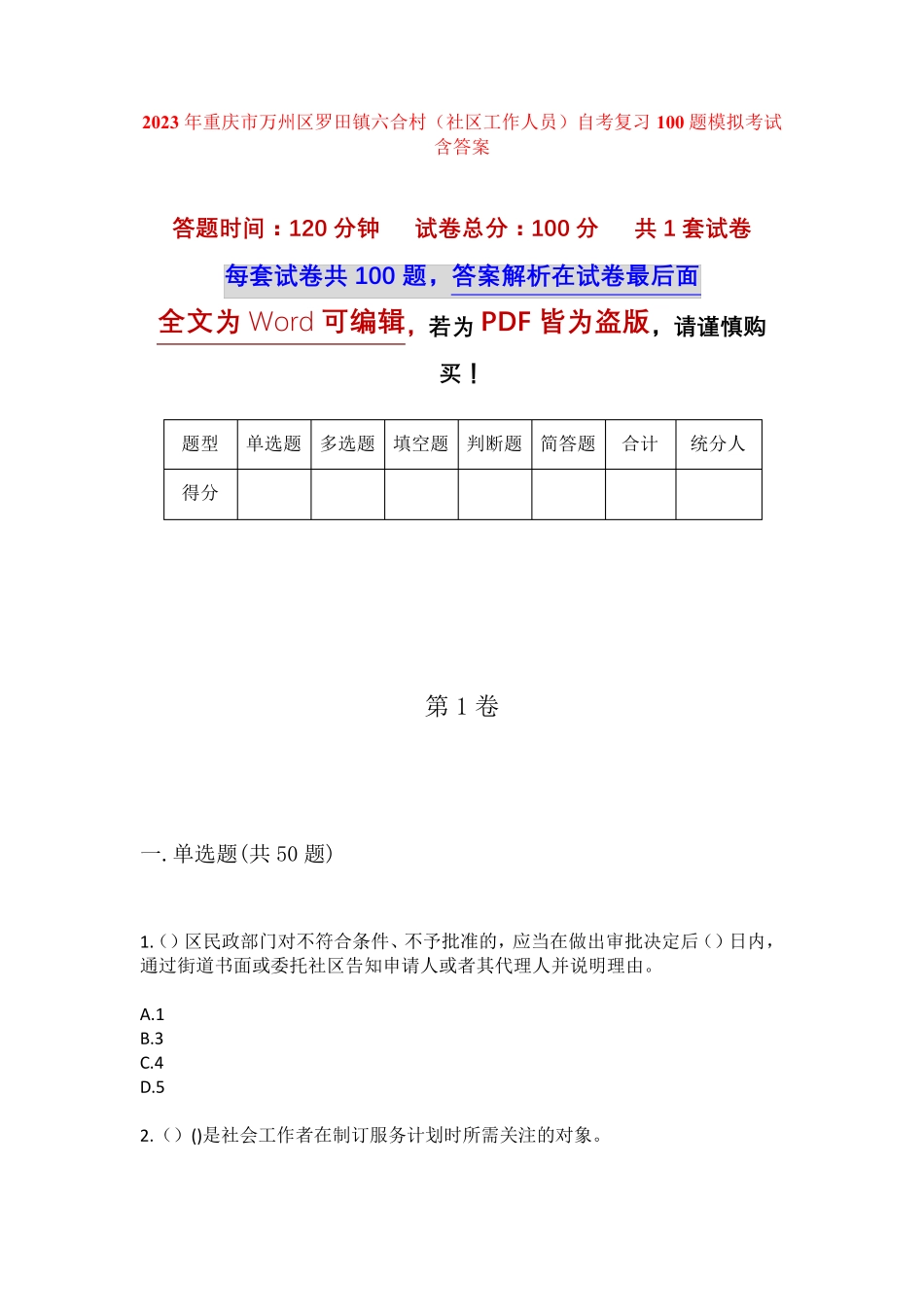 2023年重庆市万州区罗田镇六合村（社区工作人员）自考复习100题模拟考试含答案

答题时间：120分钟　试卷总分：100分　共1套试卷

每套试卷共100题，答案解析在试卷最后面

全文为Word可编辑，若为PDF皆为盗版，请谨慎购买！

| 题型 | 单选题 | 多选题 | 填空题 | 判断题 | 简答题 | 合计 | 统分人 |
|---|---|---|---|---|---|---|---|
| 得分 | | | | | | | |

第1卷

一.单选题(共50题)

1.()区民政部门对不符合条件、不予批准的，应当在做出审批决定后()日内，通过街道书面或委托社区告知申请人或者其代理人并说明理由。

A.1
B.3
C.4
D.5

2.()()是社会工作者在制订服务计划时所需关注的对象。